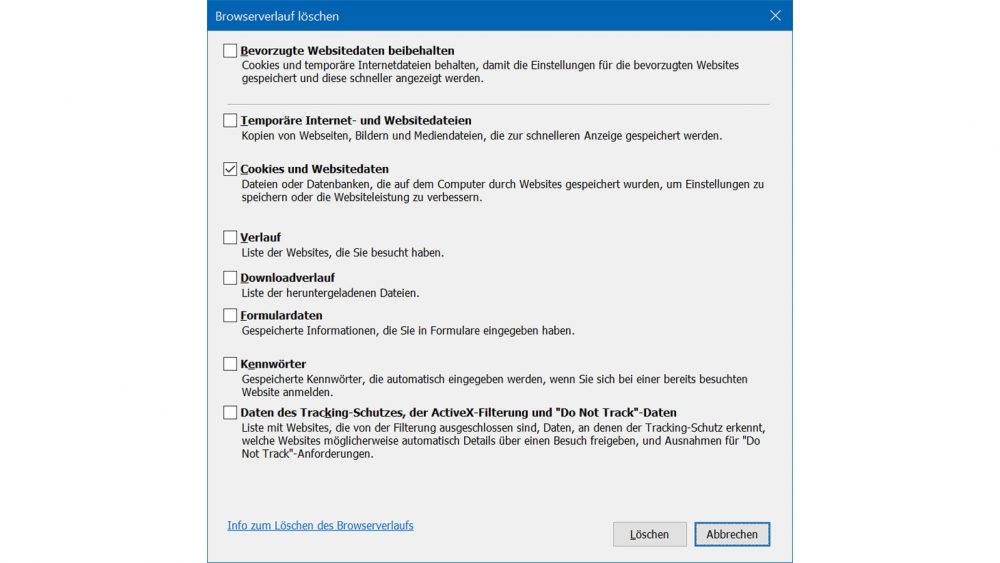 Browserverlauf löschen

Bevorzugte Websitedaten beibehalten
Cookies und temporäre Internetdateien behalten, damit die Einstellungen für die bevorzugten Websites gespeichert und diese schneller angezeigt werden.

Temporäre Internet- und Websitedateien
Kopien von Webseiten, Bildern und Mediendateien, die zur schnelleren Anzeige gespeichert werden.

Cookies und Websitedaten
Dateien oder Datenbanken, die auf dem Computer durch Websites gespeichert wurden, um Einstellungen zu speichern oder die Websiteleistung zu verbessern.

Verlauf
Liste der Websites, die Sie besucht haben.

Downloadverlauf
Liste der heruntergeladenen Dateien.

Formulardaten
Gespeicherte Informationen, die Sie in Formulare eingegeben haben.

Kennwörter
Gespeicherte Kennwörter, die automatisch eingegeben werden, wenn Sie sich bei einer bereits besuchten Website anmelden.

Daten des Tracking-Schutzes, der ActiveX-Filterung und "Do Not Track"-Daten
Liste mit Websites, die von der Filterung ausgeschlossen sind, Daten, an denen der Tracking-Schutz erkennt, welche Websites möglicherweise automatisch Details über einen Besuch freigeben, und Ausnahmen für "Do Not Track"-Anforderungen.

Info zum Löschen des Browserverlaufs

Löschen

Abbrechen